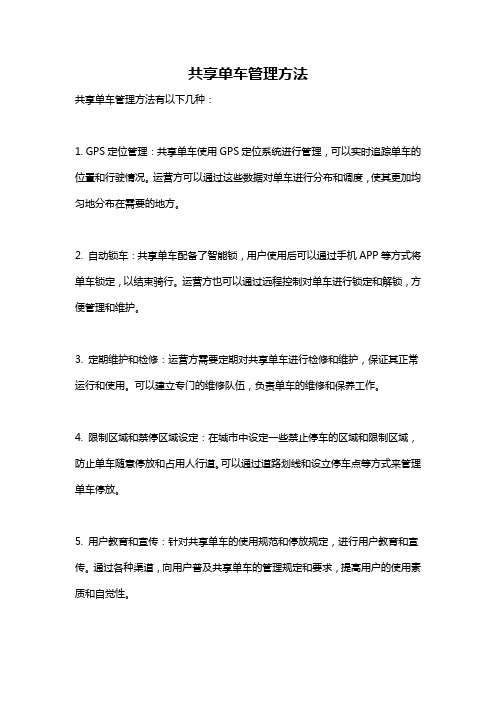 共享单车管理方法

共享单车管理方法有以下几种：

1. GPS 定位管理：共享单车使用 GPS 定位系统进行管理，可以实时追踪单车的位置和行驶情况。运营方可以通过这些数据对单车进行分布和调度，使其更加均匀地分布在需要的地方。

2. 自动锁车：共享单车配备了智能锁，用户使用后可以通过手机 APP 等方式将单车锁定，以结束骑行。运营方也可以通过远程控制对单车进行锁定和解锁，方便管理和维护。

3. 定期维护和检修：运营方需要定期对共享单车进行检修和维护，保证其正常运行和使用。可以建立专门的维修队伍，负责单车的维修和保养工作。

4. 限制区域和禁停区域设定：在城市中设定一些禁止停车的区域和限制区域，防止单车随意停放和占用人行道。可以通过道路划线和设立停车点等方式来管理单车停放。

5. 用户教育和宣传：针对共享单车的使用规范和停放规定，进行用户教育和宣传。通过各种渠道，向用户普及共享单车的管理规定和要求，提高用户的使用素质和自觉性。